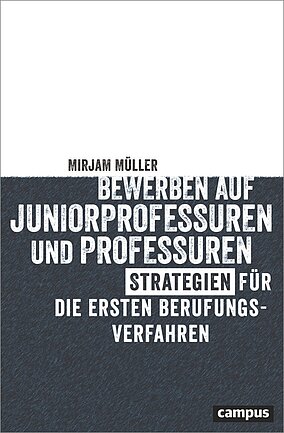 MIRJAM MÜLLER

BEWERBEN AUF JUNIORPROFESSUREN UND PROFESSUREN

STRATEGIEN FÜR DIE ERSTEN BERUFUNGSVERFAHREN

campus